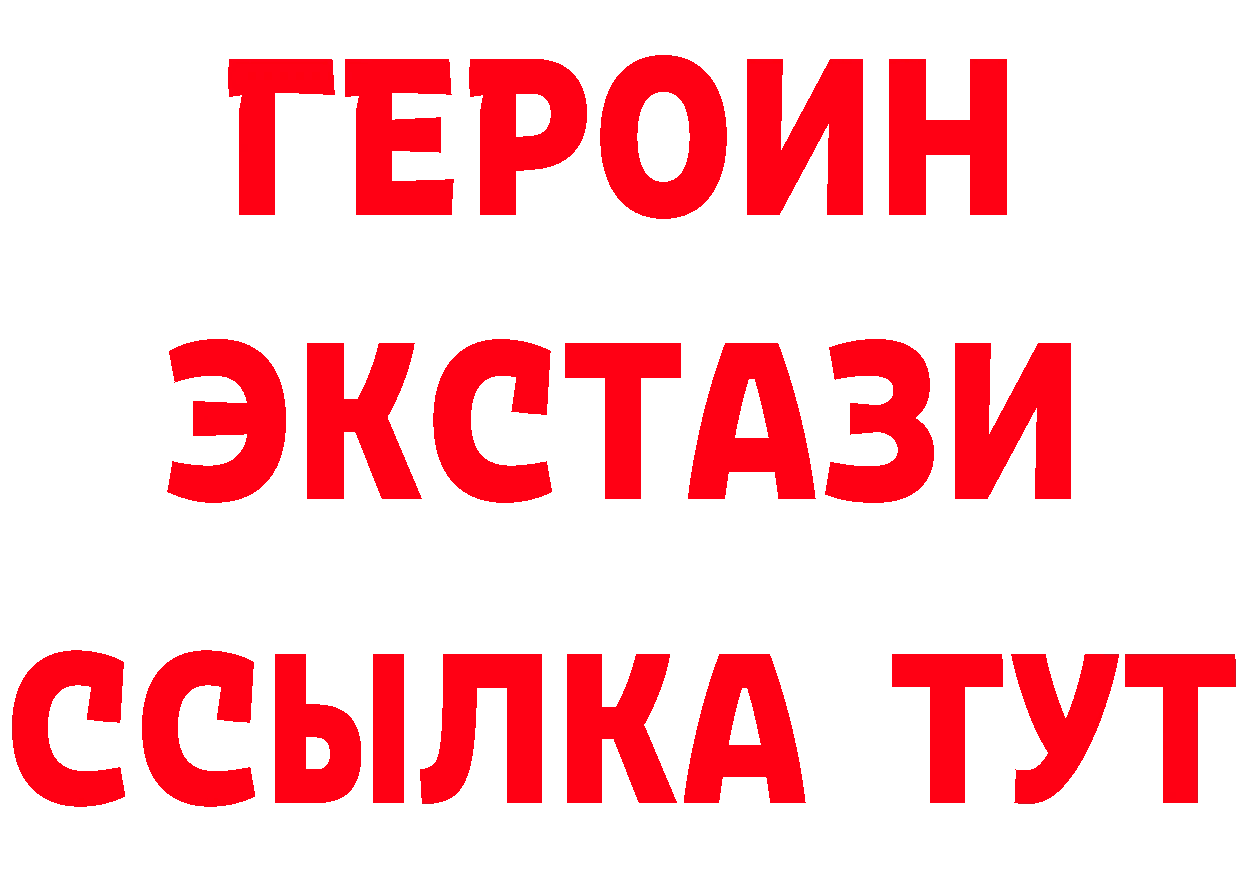 ГЕРОИН
ЭКСТАЗИ
ССЫЛКА ТУТ